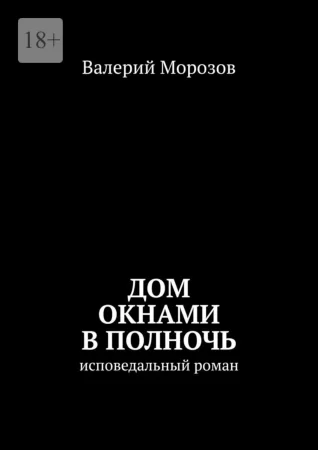 18+

Валерий Морозов

ДОМ ОКНАМИ В ПОЛНОЧЬ

исповедальный роман